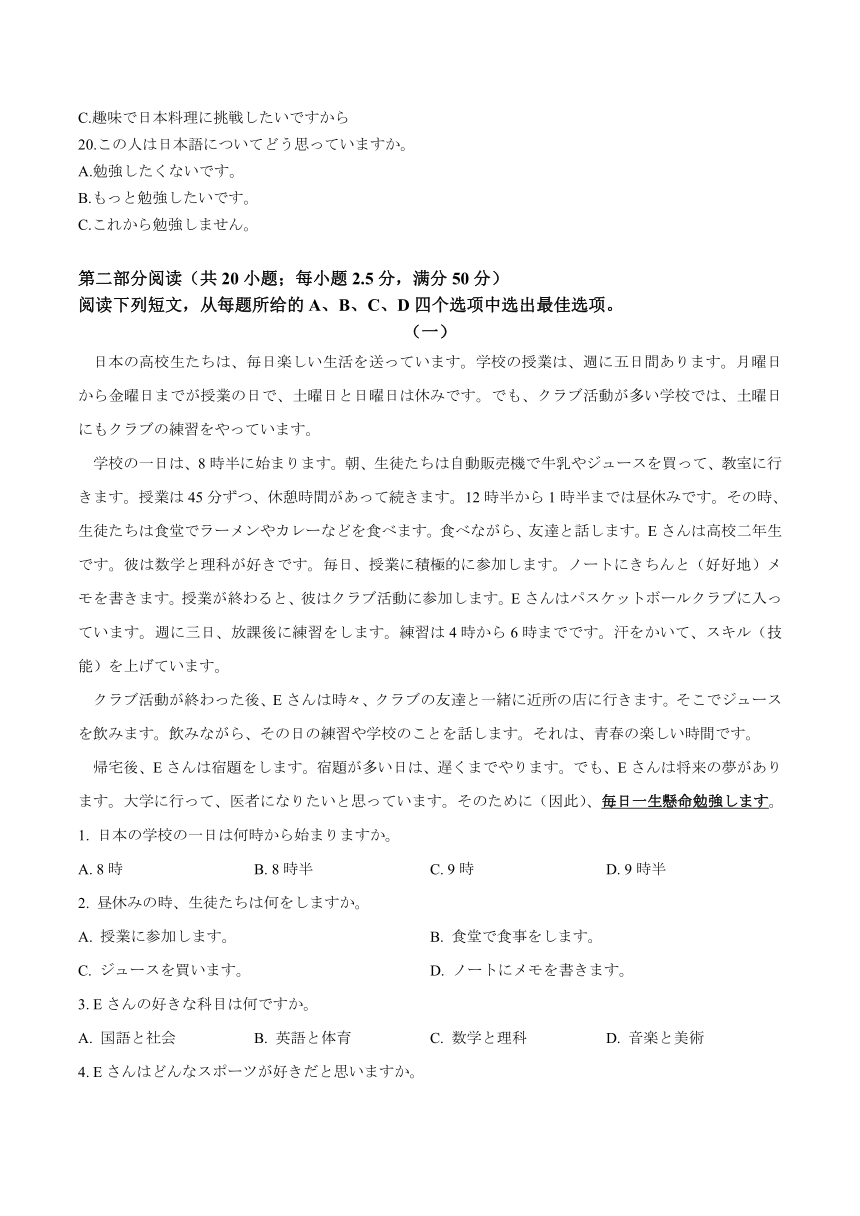 C.趣味で日本料理に挑戦したいですから
20.この人は日本語についてどう思っていますか。
A.勉強したくないです。
B.もっと勉強したいです。
C.これから勉強しません。

第二部分阅读（共 20 小题；每小题 2.5 分，满分 50 分）
阅读下列短文，从每题所给的 A、B、C、D 四个选项中选出最佳选项。
（一）

日本の高校生たちは、毎日楽しい生活を送っています。学校の授業は、週に五日間あります。月曜日から金曜日までが授業の日で、土曜日と日曜日は休みです。でも、クラブ活動が多い学校では、土曜日にもクラブの練習をやっています。

学校の一日は、8 時半に始まります。朝、生徒たちは自動販売機で牛乳やジュースを買って、教室に行きます。授業は 45 分ずつ、休憩時間があって続きます。12 時半から 1 時半までは昼休みです。その時、生徒たちは食堂でラーメンやカレーなどを食べます。食べながら、友達と話します。E さんは高校二年生です。彼は数学と理科が好きです。毎日、授業に積極的に参加します。ノートにきちんと（好好地）メモを書きます。授業が終わると、彼はクラブ活動に参加します。E さんはバスケットボールクラブに入っています。週に三日、放課後に練習をします。練習は 4 時から 6 時までです。汗をかいて、スキル（技能）を上げています。

クラブ活動が終わった後、E さんは時々、クラブの友達と一緒に近所の店に行きます。そこでジュースを飲みます。飲みながら、その日の練習や学校のことを話します。それは、青春の楽しい時間です。

帰宅後、E さんは宿題をします。宿題が多い日は、遅くまでやります。でも、E さんは将来の夢があります。大学に行って、医者になりたいと思っています。そのために（因此）、毎日一生懸命勉強します。
1. 日本の学校の一日は何時から始まりますか。
A. 8 時　B. 8 時半　C. 9 時　D. 9 時半
2. 昼休みの時、生徒たちは何をしますか。
A. 授業に参加します。　B. 食堂で食事をします。
C. ジュースを買います。　D. ノートにメモを書きます。
3. E さんの好きな科目は何ですか。
A. 国語と社会　B. 英語と体育　C. 数学と理科　D. 音楽と美術
4. E さんはどんなスポーツが好きだと思いますか。